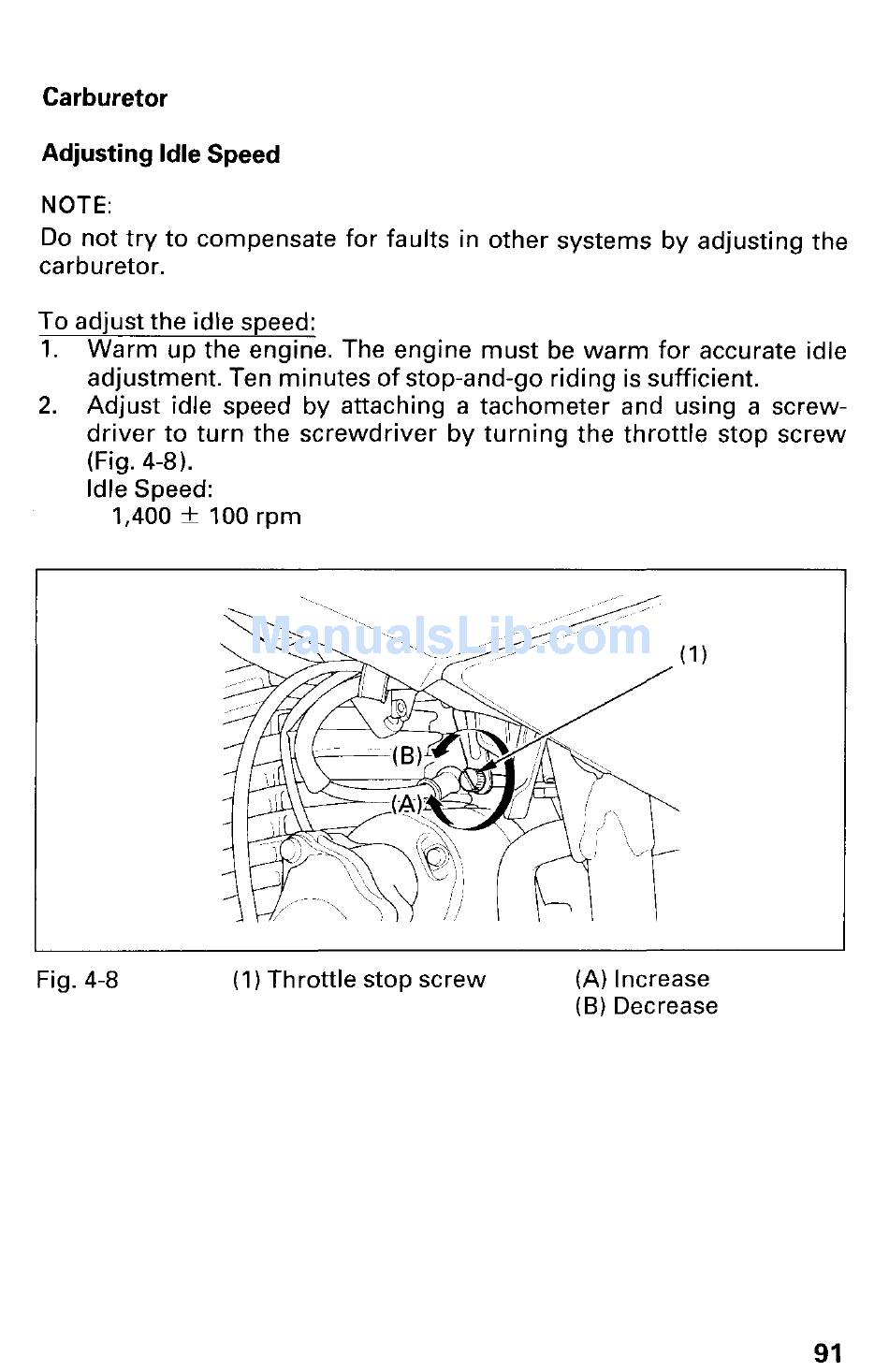 Carburetor

Adjusting Idle Speed

NOTE:
Do not try to compensate for faults in other systems by adjusting the carburetor.

To adjust the idle speed:
1. Warm up the engine. The engine must be warm for accurate idle adjustment. Ten minutes of stop-and-go riding is sufficient.
2. Adjust idle speed by attaching a tachometer and using a screwdriver to turn the screwdriver by turning the throttle stop screw (Fig. 4-8).
Idle Speed:
1,400 $\pm$ 100 rpm

ManualsLib.com

(1)

(B)

(A)

Fig. 4-8 (1) Throttle stop screw (A) Increase
(B) Decrease

91